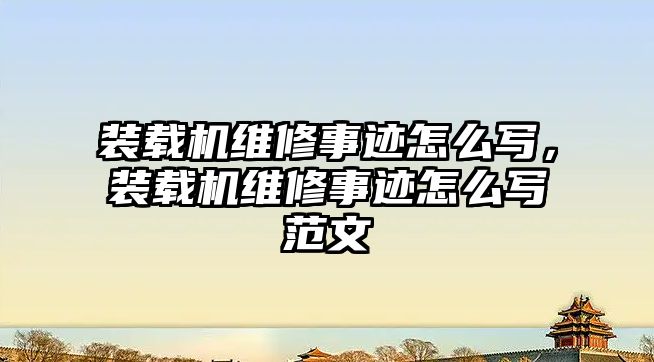 装载机维修事迹怎么写，装载机维修事迹怎么写范文